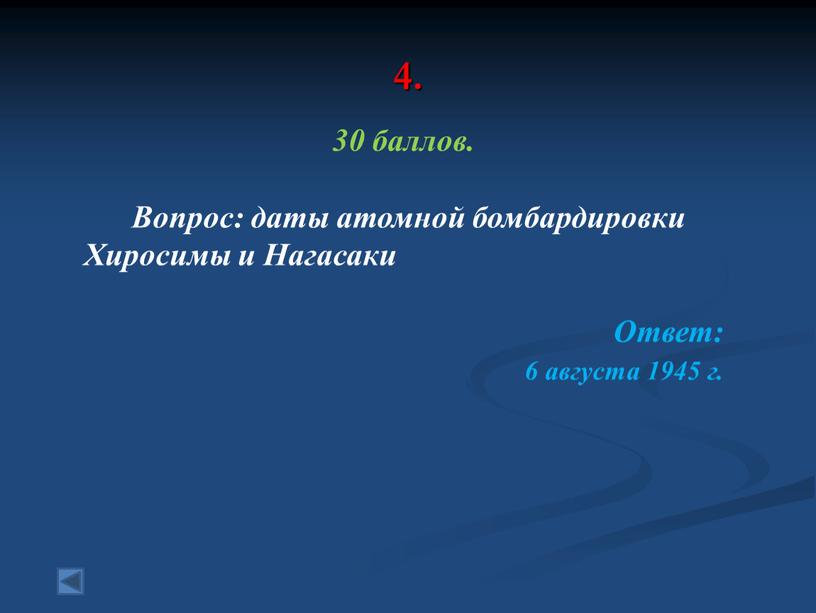 4.

30 баллов.

Вопрос: даты атомной бомбардировки Хиросимы и Нагасаки

Ответ:
6 августа 1945 г.